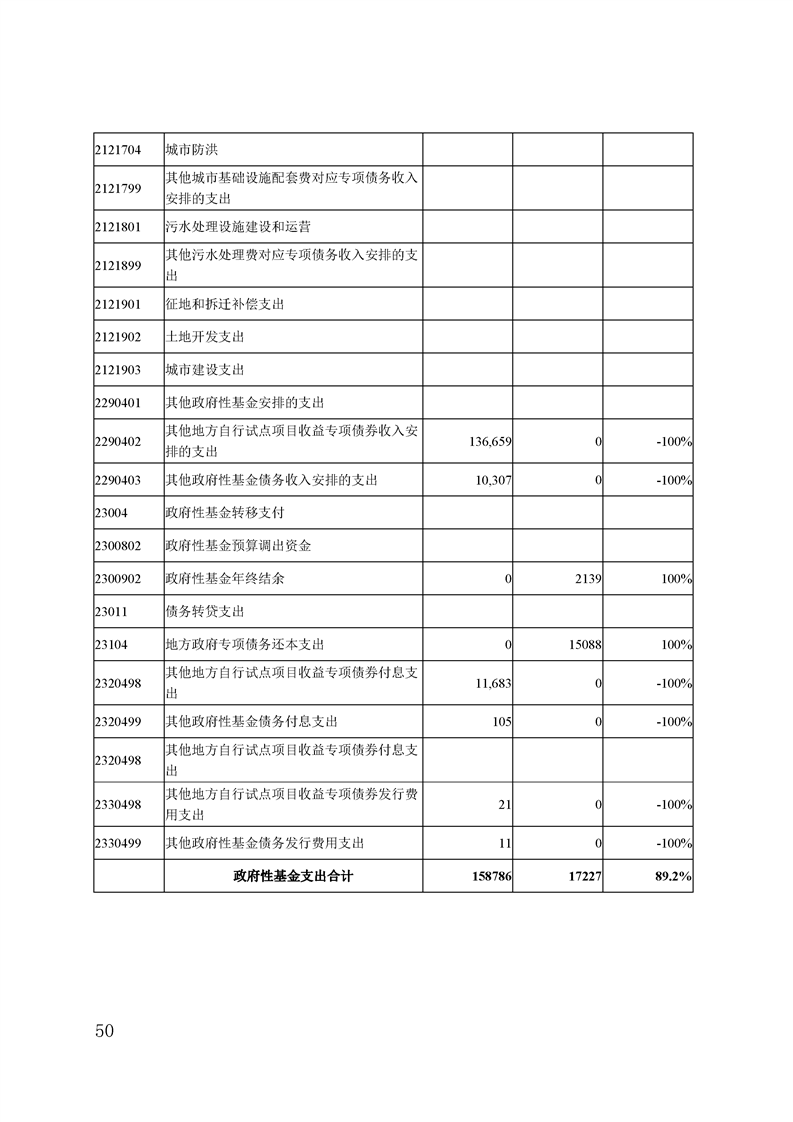 | | | | | |
|---|---|---|---|---|
| 2121704 | 城市防洪 | | | |
| 2121799 | 其他城市基础设施配套费对应专项债务收入安排的支出 | | | |
| 2121801 | 污水处理设施建设和运营 | | | |
| 2121899 | 其他污水处理费对应专项债务收入安排的支出 | | | |
| 2121901 | 征地和拆迁补偿支出 | | | |
| 2121902 | 土地开发支出 | | | |
| 2121903 | 城市建设支出 | | | |
| 2290401 | 其他政府性基金安排的支出 | | | |
| 2290402 | 其他地方自行试点项目收益专项债券收入安排的支出 | 136,659 | 0 | -100% |
| 2290403 | 其他政府性基金债务收入安排的支出 | 10,307 | 0 | -100% |
| 23004 | 政府性基金转移支付 | | | |
| 2300802 | 政府性基金预算调出资金 | | | |
| 2300902 | 政府性基金年终结余 | 0 | 2139 | 100% |
| 23011 | 债务转贷支出 | | | |
| 23104 | 地方政府专项债务还本支出 | 0 | 15088 | 100% |
| 2320498 | 其他地方自行试点项目收益专项债券付息支出 | 11,683 | 0 | -100% |
| 2320499 | 其他政府性基金债务付息支出 | 105 | 0 | -100% |
| 2320498 | 其他地方自行试点项目收益专项债券付息支出 | | | |
| 2330498 | 其他地方自行试点项目收益专项债券发行费用支出 | 21 | 0 | -100% |
| 2330499 | 其他政府性基金债务发行费用支出 | 11 | 0 | -100% |
| | 政府性基金支出合计 | 158786 | 17227 | 89.2% |

50